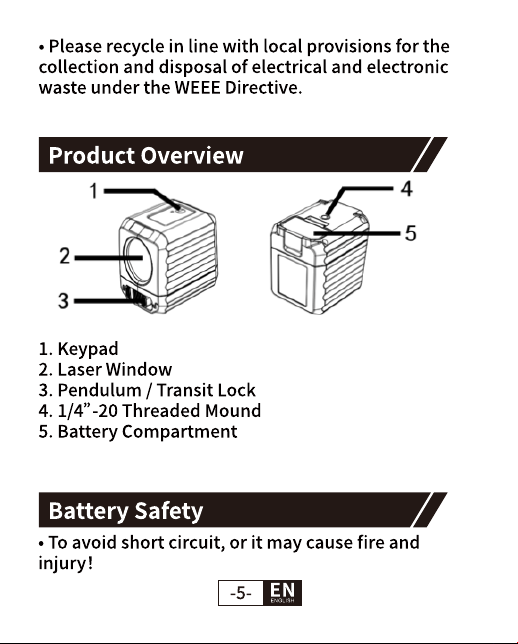 • Please recycle in line with local provisions for the collection and disposal of electrical and electronic waste under the WEEE Directive.

Product Overview

1
2
3
4
5

1. Keypad
2. Laser Window
3. Pendulum / Transit Lock
4. 1/4"-20 Threaded Mound
5. Battery Compartment

Battery Safety

• To avoid short circuit, or it may cause fire and injury!

-5- EN
ENGLISH